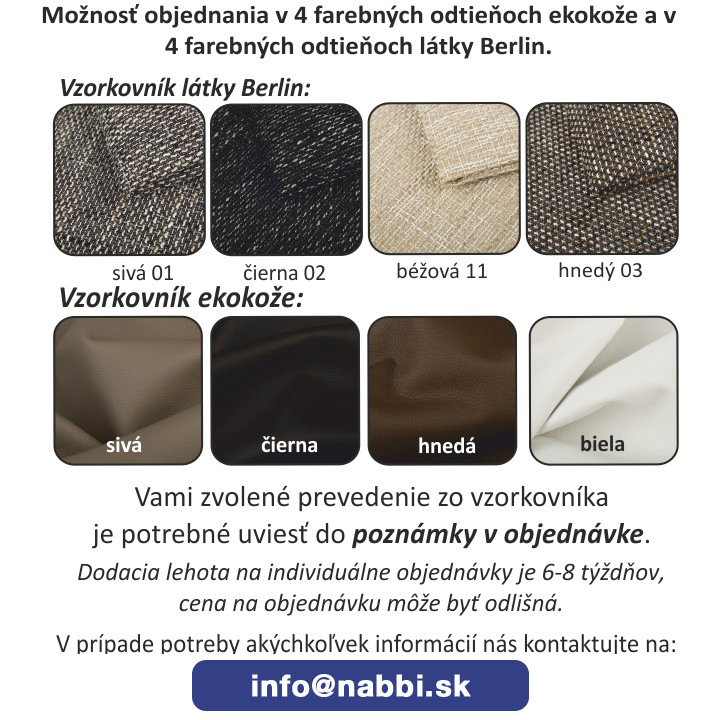 Možnosť objednania v 4 farebných odtieňoch ekokože a v 4 farebných odtieňoch látky Berlin.

Vzorkovník látky Berlin:

sivá 01
čierna 02
béžová 11
hnedý 03

Vzorkovník ekokože:

sivá
čierna
hnedá
biela

Vami zvolené prevedenie zo vzorkovníka je potrebné uviesť do poznámky v objednávke.

Dodacia lehota na individuálne objednávky je 6-8 týždňov, cena na objednávku môže byť odlišná.

V prípade potreby akýchkoľvek informácií nás kontaktujte na:

info@nabbi.sk